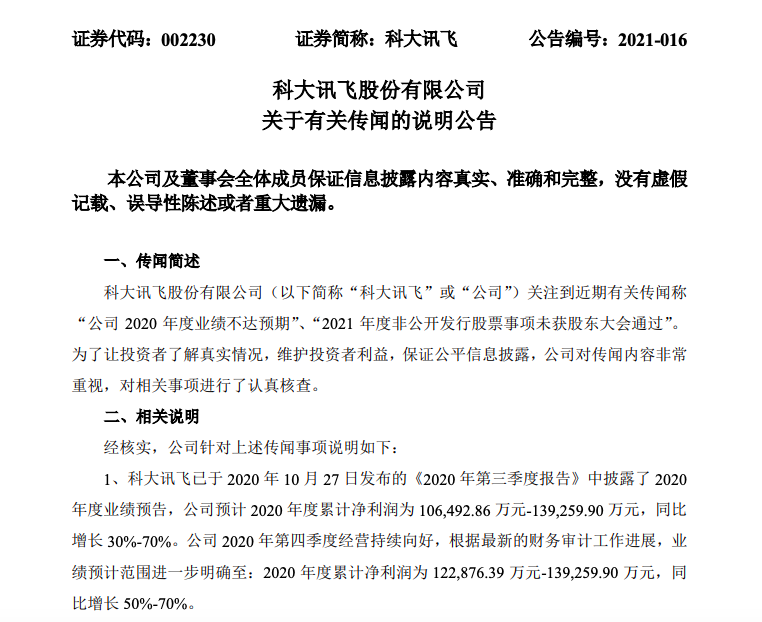 证券代码：002230　　　　证券简称：科大讯飞　　　　公告编号：2021-016

科大讯飞股份有限公司
关于有关传闻的说明公告

本公司及董事会全体成员保证信息披露内容真实、准确和完整，没有虚假记载、误导性陈述或者重大遗漏。

一、传闻简述

科大讯飞股份有限公司（以下简称“科大讯飞”或“公司”）关注到近期有关传闻称“公司 2020 年度业绩不达预期”、“2021 年度非公开发行股票事项未获股东大会通过”。为了让投资者了解真实情况，维护投资者利益，保证公平信息披露，公司对传闻内容非常重视，对相关事项进行了认真核查。

二、相关说明

经核实，公司针对上述传闻事项说明如下：

1、科大讯飞已于 2020 年 10 月 27 日发布的《2020 年第三季度报告》中披露了 2020 年度业绩预告，公司预计 2020 年度累计净利润为 106,492.86 万元-139,259.90 万元，同比增长 30%-70%。公司 2020 年第四季度经营持续向好，根据最新的财务审计工作进展，业绩预计范围进一步明确至：2020 年度累计净利润为 122,876.39 万元-139,259.90 万元，同比增长 50%-70%。